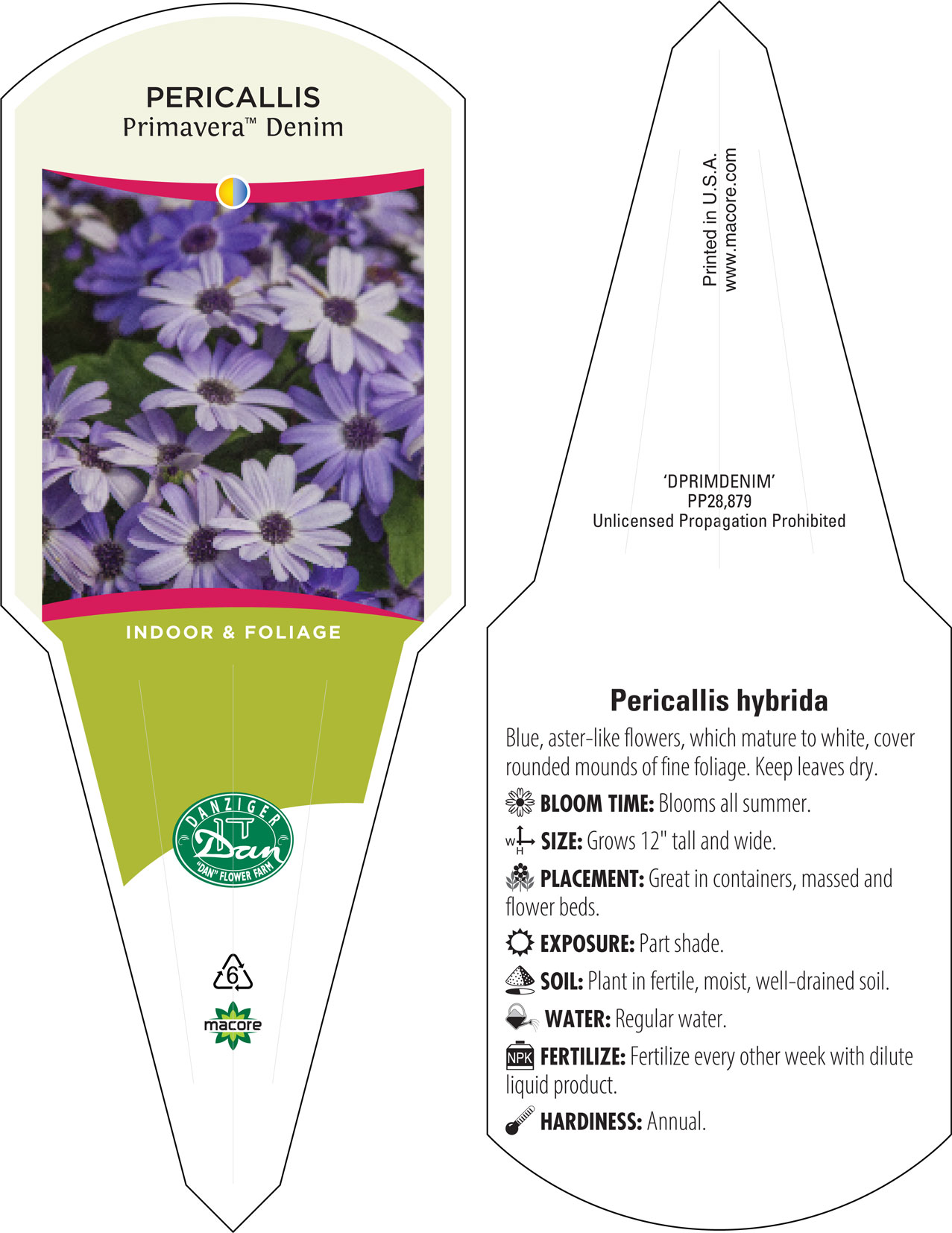 PERICALLIS
Primavera™ Denim

INDOOR & FOLIAGE

DANZIGER
Dan
"DAN" FLOWER FARM

6

macore

Printed in U.S.A.
www.macore.com

'DPRIMDENIM'
PP28,879
Unlicensed Propagation Prohibited

Pericallis hybrida

Blue, aster-like flowers, which mature to white, cover rounded mounds of fine foliage. Keep leaves dry.

BLOOM TIME: Blooms all summer.

W H SIZE: Grows 12" tall and wide.

PLACEMENT: Great in containers, massed and flower beds.

EXPOSURE: Part shade.

SOIL: Plant in fertile, moist, well-drained soil.

WATER: Regular water.

NPK FERTILIZE: Fertilize every other week with dilute liquid product.

HARDINESS: Annual.